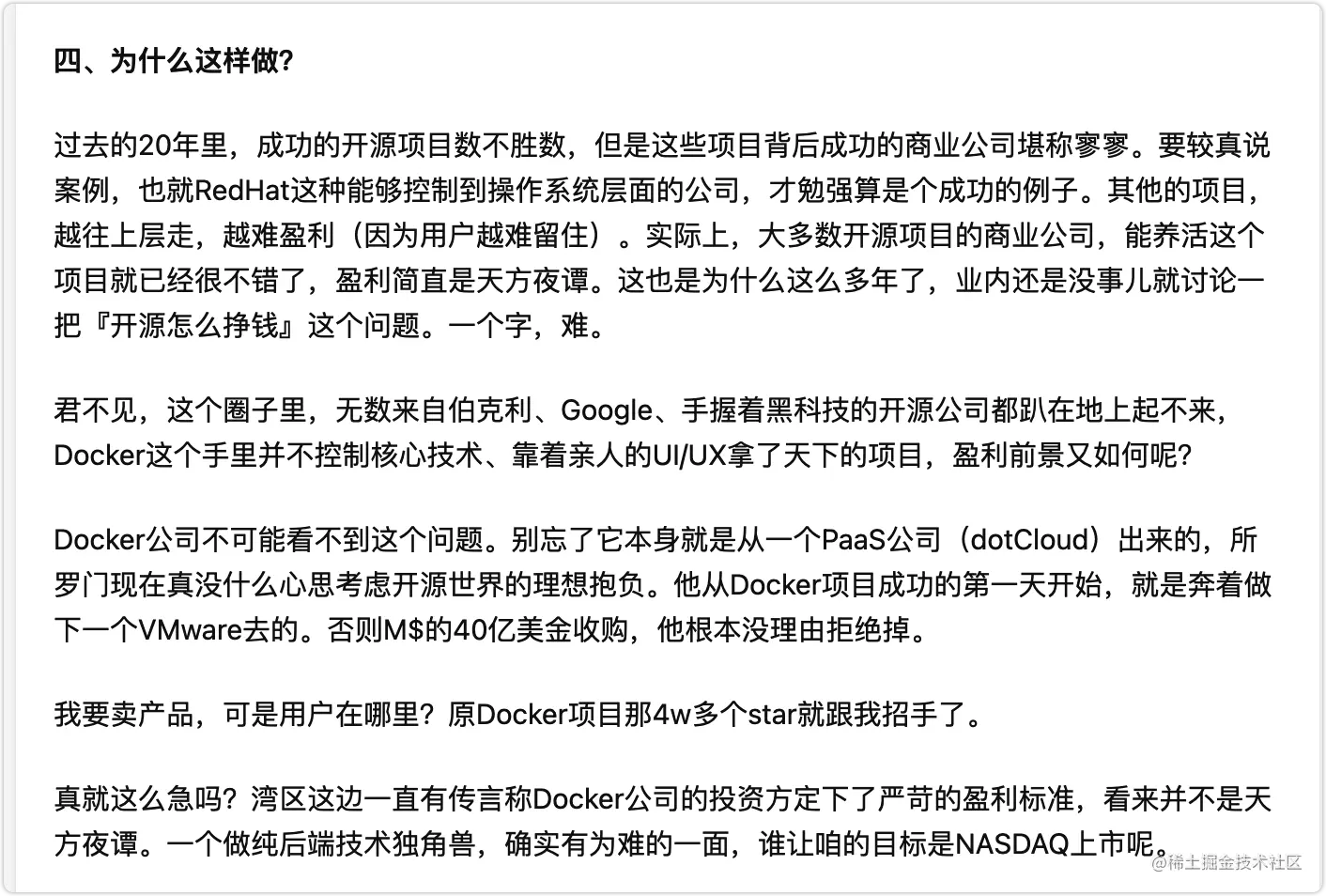 四、为什么这样做?

过去的20年里，成功的开源项目数不胜数，但是这些项目背后成功的商业公司堪称寥寥。要较真说案例，也就RedHat这种能够控制到操作系统层面的公司，才勉强算是个成功的例子。其他的项目，越往上层走，越难盈利（因为用户越难留住）。实际上，大多数开源项目的商业公司，能养活这个项目就已经很不错了，盈利简直是天方夜谭。这也是为什么这么多年了，业内还是没事儿就讨论一把『开源怎么挣钱』这个问题。一个字，难。

君不见，这个圈子里，无数来自伯克利、Google、手握着黑科技的开源公司都趴在地上起不来，Docker这个手里并不控制核心技术、靠着亲人的UI/UX拿了天下的项目，盈利前景又如何呢?

Docker公司不可能看不到这个问题。别忘了它本身就是从一个PaaS公司（dotCloud）出来的，所罗门现在真没什么心思考虑开源世界的理想抱负。他从Docker项目成功的第一天开始，就是奔着做下一个VMware去的。否则M$的40亿美金收购，他根本没理由拒绝掉。

我要卖产品，可是用户在哪里?原Docker项目那4w多个star就跟我招手了。

真就这么急吗?湾区这边一直有传言称Docker公司的投资方定下了严苛的盈利标准，看来并不是天方夜谭。一个做纯后端技术独角兽，确实有为难的一面，谁让咱的目标是NASDAQ上市呢。

@稀土掘金技术社区